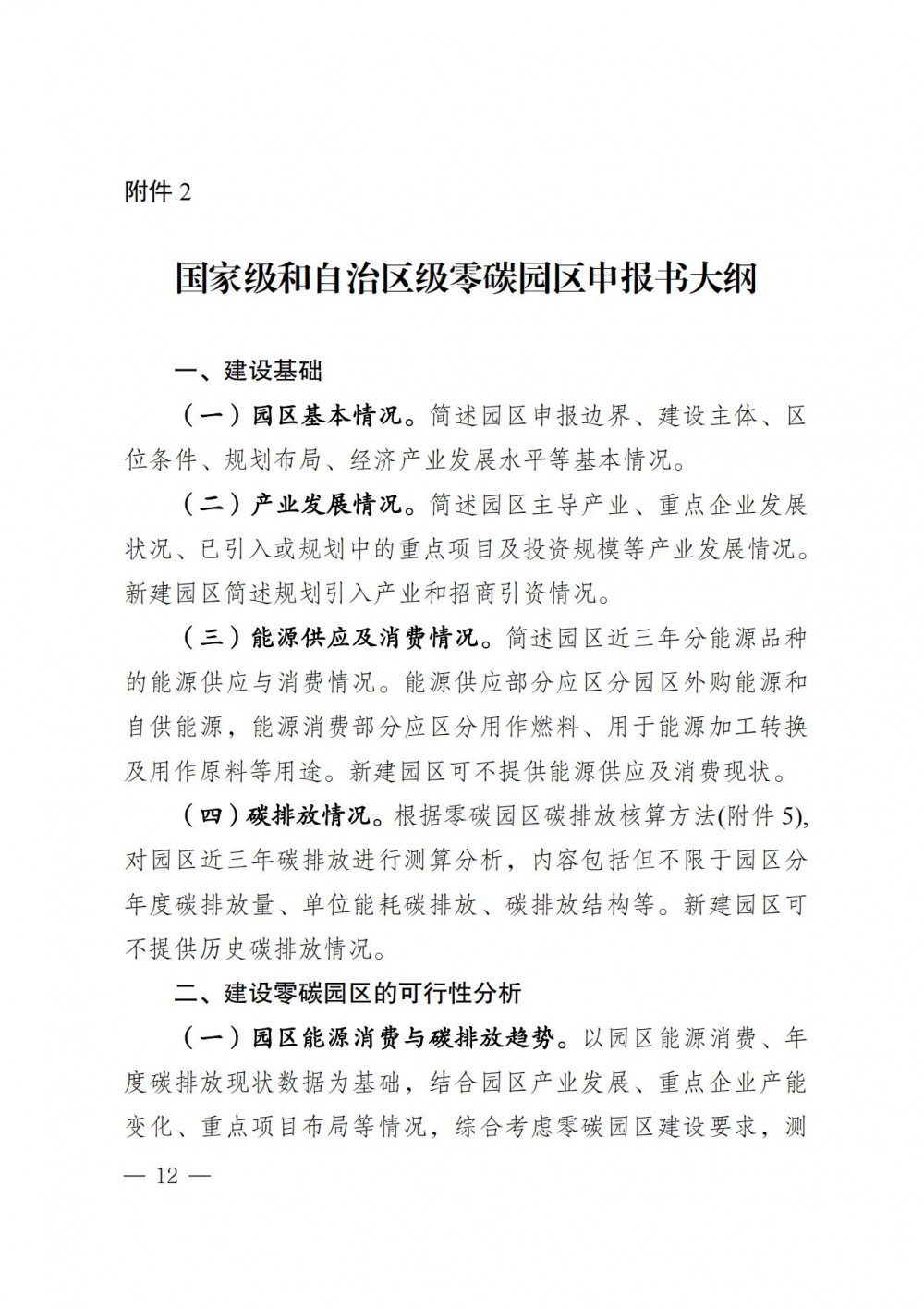 附件 2

国家级和自治区级零碳园区申报书大纲

一、建设基础

（一）园区基本情况。简述园区申报边界、建设主体、区位条件、规划布局、经济产业发展水平等基本情况。

（二）产业发展情况。简述园区主导产业、重点企业发展状况、已引入或规划中的重点项目及投资规模等产业发展情况。新建园区简述规划引入产业和招商引资情况。

（三）能源供应及消费情况。简述园区近三年分能源品种的能源供应与消费情况。能源供应部分应区分园区外购能源和自供能源，能源消费部分应区分用作燃料、用于能源加工转换及用作原料等用途。新建园区可不提供能源供应及消费现状。

（四）碳排放情况。根据零碳园区碳排放核算方法(附件 5)，对园区近三年碳排放进行测算分析，内容包括但不限于园区分年度碳排放量、单位能耗碳排放、碳排放结构等。新建园区可不提供历史碳排放情况。

二、建设零碳园区的可行性分析

（一）园区能源消费与碳排放趋势。以园区能源消费、年度碳排放现状数据为基础，结合园区产业发展、重点企业产能变化、重点项目布局等情况，综合考虑零碳园区建设要求，测

— 12 —